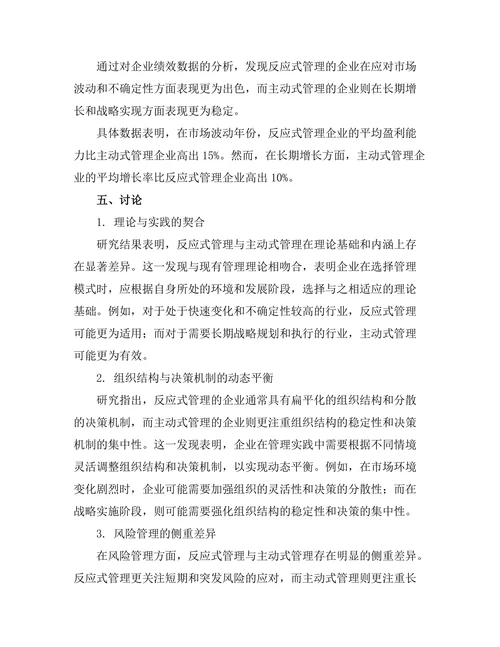 通过对企业绩效数据的分析，发现反应式管理的企业在应对市场波动和不确定性方面表现更为出色，而主动式管理的企业则在长期增长和战略实现方面表现更为稳定。

具体数据表明，在市场波动年份，反应式管理企业的平均盈利能力比主动式管理企业高出 15%。然而，在长期增长方面，主动式管理企业的平均增长率比反应式管理企业高出 10%。

五、讨论

1. 理论与实践的契合

研究结果表明，反应式管理与主动式管理在理论基础和内涵上存在显著差异。这一发现与现有管理理论相吻合，表明企业在选择管理模式时，应根据自身所处的环境和发展阶段，选择与之相适应的理论基础。例如，对于处于快速变化和不确定性较高的行业，反应式管理可能更为适用；而对于需要长期战略规划和执行的行业，主动式管理可能更为有效。

2. 组织结构与决策机制的动态平衡

研究指出，反应式管理的企业通常具有扁平化的组织结构和分散的决策机制，而主动式管理的企业则更注重组织结构的稳定性和决策机制的集中性。这一发现表明，企业在管理实践中需要根据不同情境灵活调整组织结构和决策机制，以实现动态平衡。例如，在市场环境变化剧烈时，企业可能需要加强组织的灵活性和决策的分散性；而在战略实施阶段，则可能需要强化组织结构的稳定性和决策的集中性。

3. 风险管理的侧重差异

在风险管理方面，反应式管理与主动式管理存在明显的侧重差异。反应式管理更关注短期和突发风险的应对，而主动式管理则更注重长